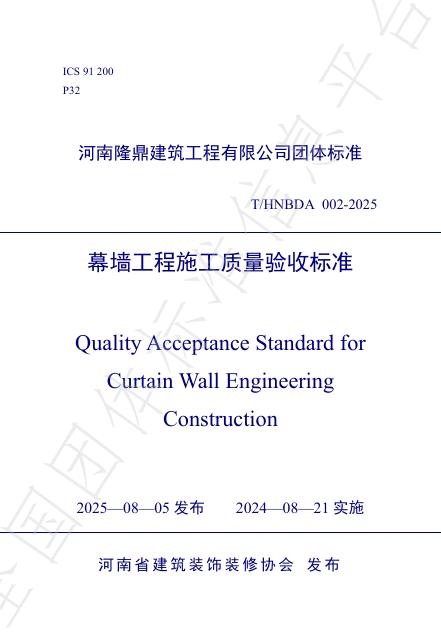 ICS 91 200
P32

河南隆鼎建筑工程有限公司团体标准

T/HNBDA 002-2025

幕墙工程施工质量验收标准

Quality Acceptance Standard for Curtain Wall Engineering Construction

2025—08—05 发布　　2024—08—21 实施

河南省建筑装饰装修协会 发布

全国团体标准信息平台